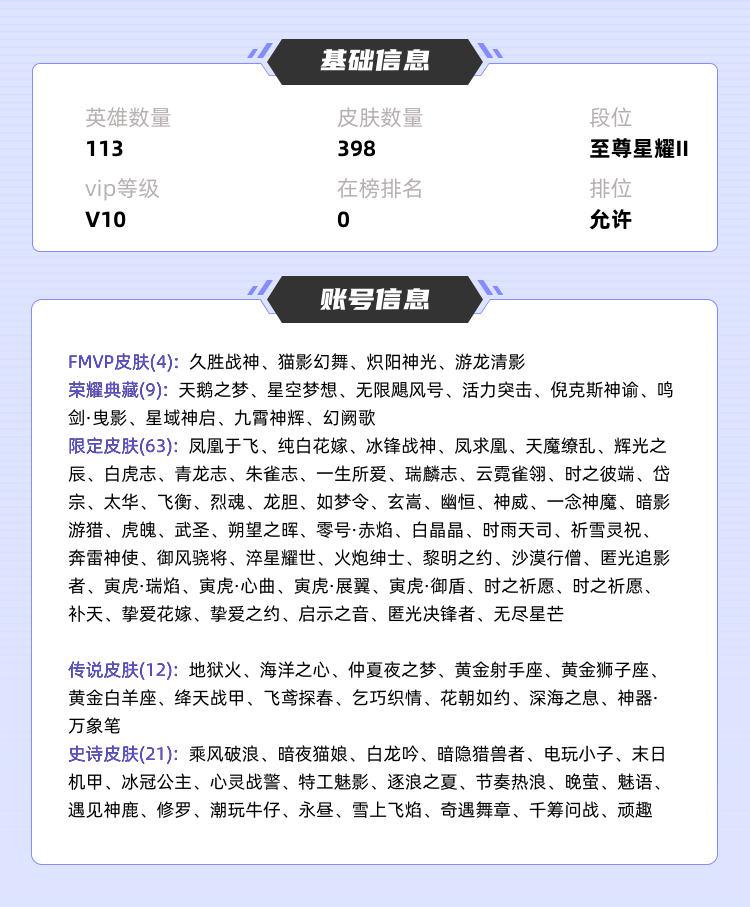 基础信息

英雄数量
113

皮肤数量
398

段位
至尊星耀II

vip等级
V10

在榜排名
0

排位
允许

账号信息

FMVP皮肤(4): 久胜战神、猫影幻舞、炽阳神光、游龙清影
荣耀典藏(9): 天鹅之梦、星空梦想、无限飓风号、活力突击、倪克斯神谕、鸣剑·曳影、星域神启、九霄神辉、幻阙歌
限定皮肤(63): 凤凰于飞、纯白花嫁、冰锋战神、凤求凰、天魔缭乱、辉光之辰、白虎志、青龙志、朱雀志、一生所爱、瑞麟志、云霓雀翎、时之彼端、岱宗、太华、飞衡、烈魂、龙胆、如梦令、玄嵩、幽恒、神威、一念神魔、暗影游猎、虎魄、武圣、朔望之晖、零号·赤焰、白晶晶、时雨天司、祈雪灵祝、奔雷神使、御风骁将、淬星耀世、火炮绅士、黎明之约、沙漠行僧、匿光追影者、寅虎·瑞焰、寅虎·心曲、寅虎·展翼、寅虎·御盾、时之祈愿、时之祈愿、补天、挚爱花嫁、挚爱之约、启示之音、匿光决锋者、无尽星芒

传说皮肤(12): 地狱火、海洋之心、仲夏夜之梦、黄金射手座、黄金狮子座、黄金白羊座、绛天战甲、飞鸢探春、乞巧织情、花朝如约、深海之息、神器·万象笔
史诗皮肤(21): 乘风破浪、暗夜猫娘、白龙吟、暗隐猎兽者、电玩小子、末日机甲、冰冠公主、心灵战警、特工魅影、逐浪之夏、节奏热浪、晚萤、魅语、遇见神鹿、修罗、潮玩牛仔、永昼、雪上飞焰、奇遇舞章、千筹问战、顽趣